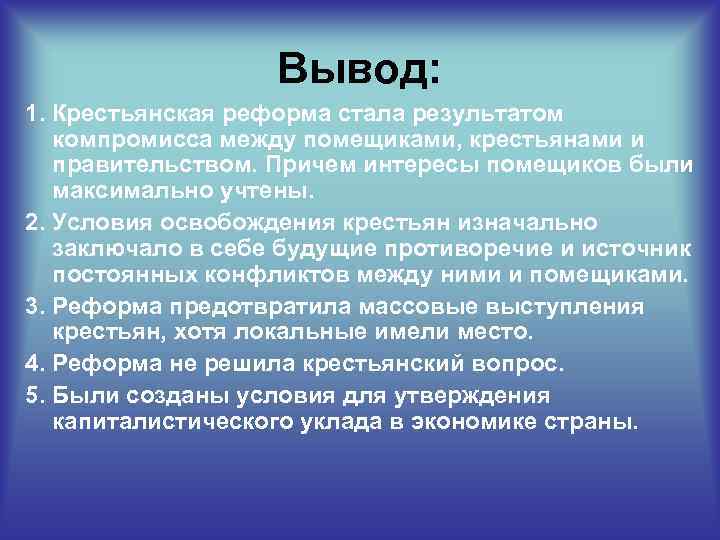 Вывод:

1. Крестьянская реформа стала результатом компромисса между помещиками, крестьянами и правительством. Причем интересы помещиков были максимально учтены.

2. Условия освобождения крестьян изначально заключало в себе будущие противоречие и источник постоянных конфликтов между ними и помещиками.

3. Реформа предотвратила массовые выступления крестьян, хотя локальные имели место.

4. Реформа не решила крестьянский вопрос.

5. Были созданы условия для утверждения капиталистического уклада в экономике страны.